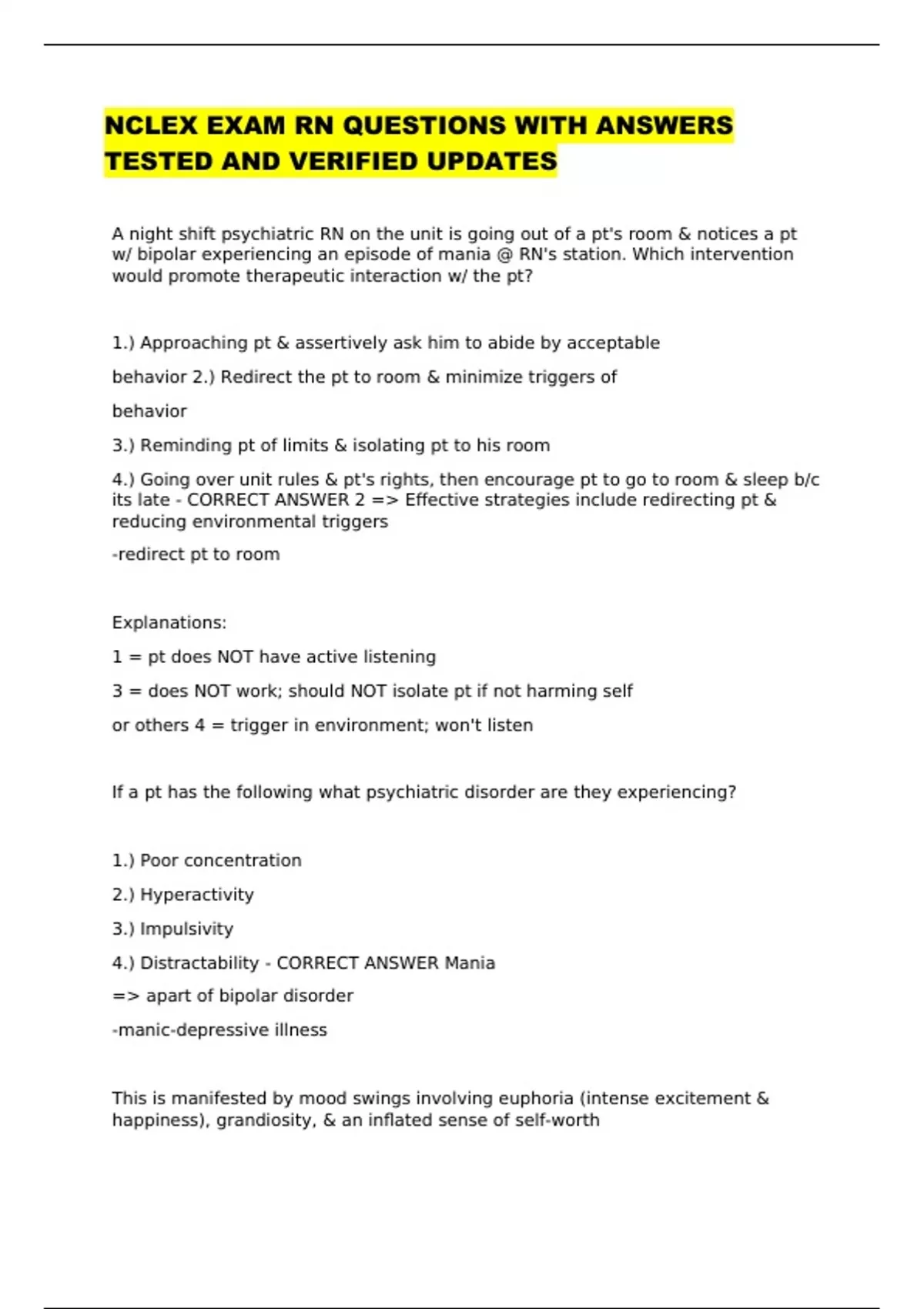 NCLEX EXAM RN QUESTIONS WITH ANSWERS TESTED AND VERIFIED UPDATES

A night shift psychiatric RN on the unit is going out of a pt's room & notices a pt w/ bipolar experiencing an episode of mania @ RN's station. Which intervention would promote therapeutic interaction w/ the pt?

1.) Approaching pt & assertively ask him to abide by acceptable

behavior 2.) Redirect the pt to room & minimize triggers of

behavior

3.) Reminding pt of limits & isolating pt to his room

4.) Going over unit rules & pt's rights, then encourage pt to go to room & sleep b/c its late - CORRECT ANSWER 2 => Effective strategies include redirecting pt & reducing environmental triggers

-redirect pt to room

Explanations:

1 = pt does NOT have active listening

3 = does NOT work; should NOT isolate pt if not harming self

or others 4 = trigger in environment; won't listen

If a pt has the following what psychiatric disorder are they experiencing?

1.) Poor concentration

2.) Hyperactivity

3.) Impulsivity

4.) Distractability - CORRECT ANSWER Mania

=> apart of bipolar disorder

-manic-depressive illness

This is manifested by mood swings involving euphoria (intense excitement & happiness), grandiosity, & an inflated sense of self-worth